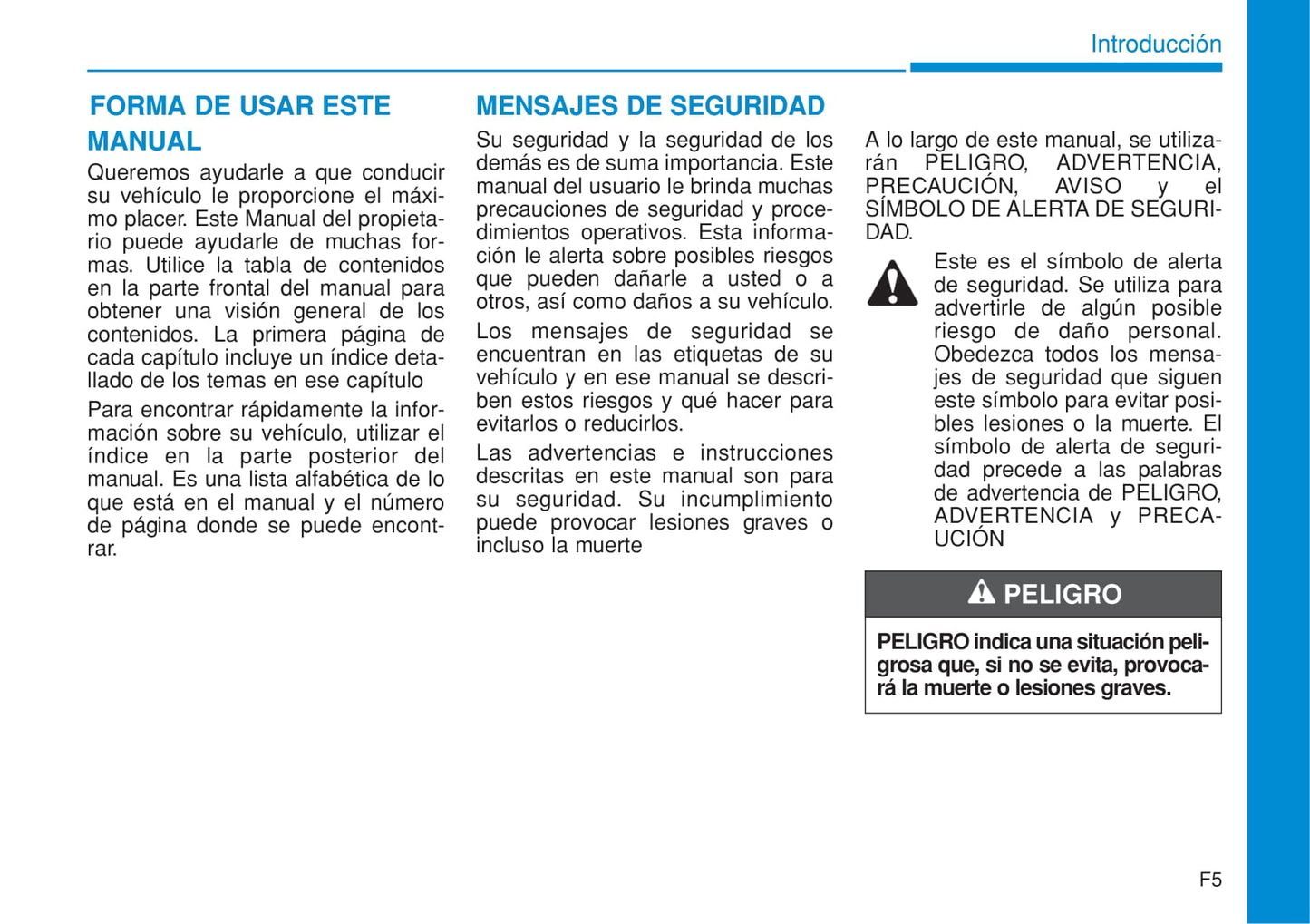 Introducción

FORMA DE USAR ESTE MANUAL

Queremos ayudarle a que conducir su vehículo le proporcione el máximo placer. Este Manual del propietario puede ayudarle de muchas formas. Utilice la tabla de contenidos en la parte frontal del manual para obtener una visión general de los contenidos. La primera página de cada capítulo incluye un índice detallado de los temas en ese capítulo

Para encontrar rápidamente la información sobre su vehículo, utilizar el índice en la parte posterior del manual. Es una lista alfabética de lo que está en el manual y el número de página donde se puede encontrar.

MENSAJES DE SEGURIDAD

Su seguridad y la seguridad de los demás es de suma importancia. Este manual del usuario le brinda muchas precauciones de seguridad y procedimientos operativos. Esta información le alerta sobre posibles riesgos que pueden dañarle a usted o a otros, así como daños a su vehículo.

Los mensajes de seguridad se encuentran en las etiquetas de su vehículo y en ese manual se describen estos riesgos y qué hacer para evitarlos o reducirlos.

Las advertencias e instrucciones descritas en este manual son para su seguridad. Su incumplimiento puede provocar lesiones graves o incluso la muerte

A lo largo de este manual, se utilizarán PELIGRO, ADVERTENCIA, PRECAUCIÓN, AVISO y el SÍMBOLO DE ALERTA DE SEGURIDAD.

Este es el símbolo de alerta de seguridad. Se utiliza para advertirle de algún posible riesgo de daño personal. Obedezca todos los mensajes de seguridad que siguen este símbolo para evitar posibles lesiones o la muerte. El símbolo de alerta de seguridad precede a las palabras de advertencia de PELIGRO, ADVERTENCIA y PRECAUCIÓN

PELIGRO

PELIGRO indica una situación peligrosa que, si no se evita, provocará la muerte o lesiones graves.

F5